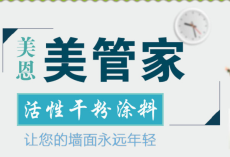 美恩 美管家

活性干粉涂料

让您的墙面永远年轻